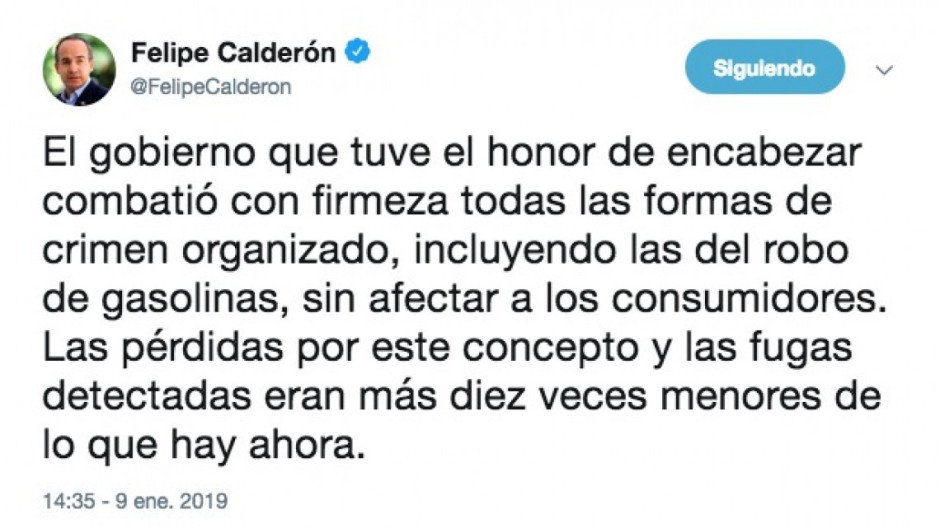 Felipe Calderón
@FelipeCalderon

Siguiendo

El gobierno que tuve el honor de encabezar combatió con firmeza todas las formas de crimen organizado, incluyendo las del robo de gasolinas, sin afectar a los consumidores. Las pérdidas por este concepto y las fugas detectadas eran más diez veces menores de lo que hay ahora.

14:35 - 9 ene. 2019